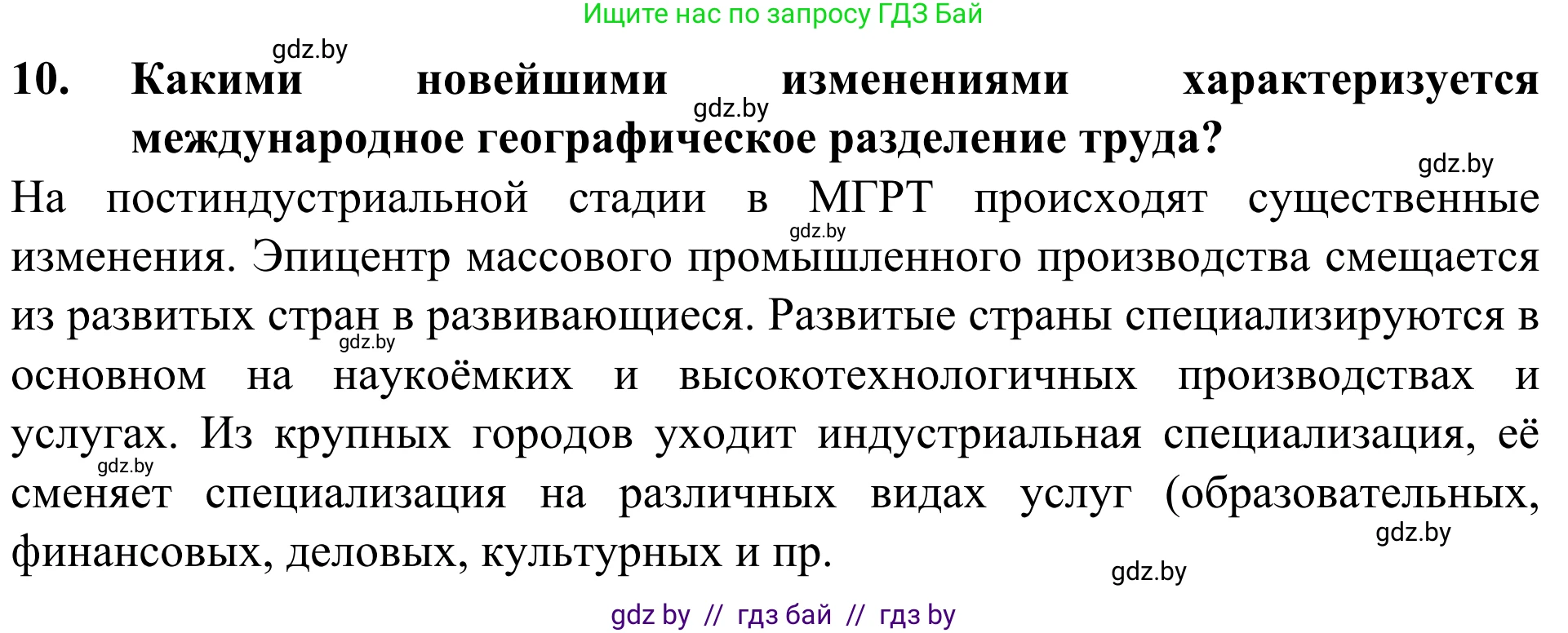 Ищите нас по запросу ГДЗ Бай

gdz.by

10. Какими новейшими изменениями характеризуется международное географическое разделение труда?

gdz.by

gdz.by

На постиндустриальной стадии в МГРТ происходят существенные изменения. Эпицентр массового промышленного производства смещается из развитых стран в развивающиеся. Развитые страны специализируются в основном на наукоёмких и высокотехнологичных производствах и услугах. Из крупных городов уходит индустриальная специализация, её сменяет специализация на различных видах услуг (образовательных, финансовых, деловых, культурных и пр.

gdz.by

gdz.by

gdz.by

gdz.by

gdz.by

gdz by // гдз бай // гдз by